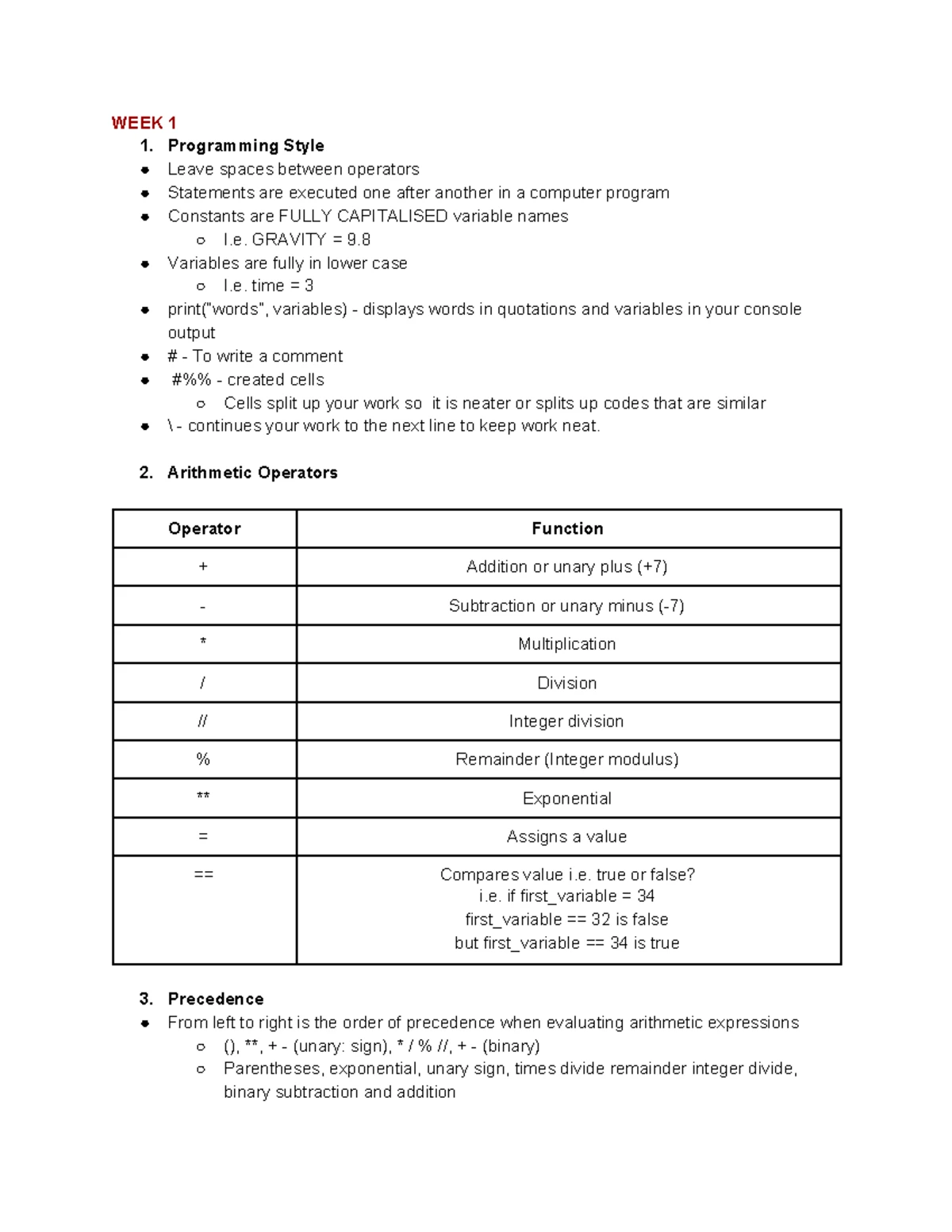 WEEK 1

1. Programming Style
• Leave spaces between operators
• Statements are executed one after another in a computer program
• Constants are FULLY CAPITALISED variable names
○ I.e. GRAVITY = 9.8
• Variables are fully in lower case
○ I.e. time = 3
• print("words", variables) - displays words in quotations and variables in your console output
• # - To write a comment
• #%% - created cells
○ Cells split up your work so it is neater or splits up codes that are similar
• \ - continues your work to the next line to keep work neat.

2. Arithmetic Operators

| Operator | Function |
|---|---|
| + | Addition or unary plus (+7) |
| - | Subtraction or unary minus (-7) |
| * | Multiplication |
| / | Division |
| // | Integer division |
| % | Remainder (Integer modulus) |
| ** | Exponential |
| = | Assigns a value |
| == | Compares value i.e. true or false? i.e. if first_variable = 34 first_variable == 32 is false but first_variable == 34 is true |

3. Precedence
• From left to right is the order of precedence when evaluating arithmetic expressions
○ (), **, + - (unary: sign), * / % //, + - (binary)
○ Parentheses, exponential, unary sign, times divide remainder integer divide, binary subtraction and addition